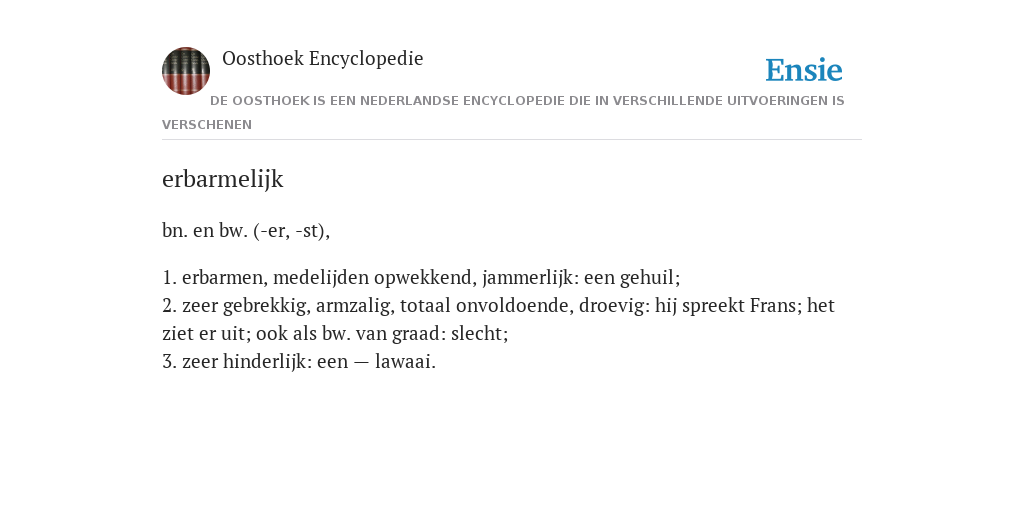 Oosthoek Encyclopedie

Ensie

DE OOSTHOEK IS EEN NEDERLANDSE ENCYCLOPEDIE DIE IN VERSCHILLENDE UITVOERINGEN IS VERSCHENEN

erbarmelijk

bn. en bw. (-er, -st),

1. erbarmen, medelijden opwekkend, jammerlijk: een gehuil;
2. zeer gebrekkig, armzalig, totaal onvoldoende, droevig: hij spreekt Frans; het ziet er uit; ook als bw. van graad: slecht;
3. zeer hinderlijk: een — lawaai.